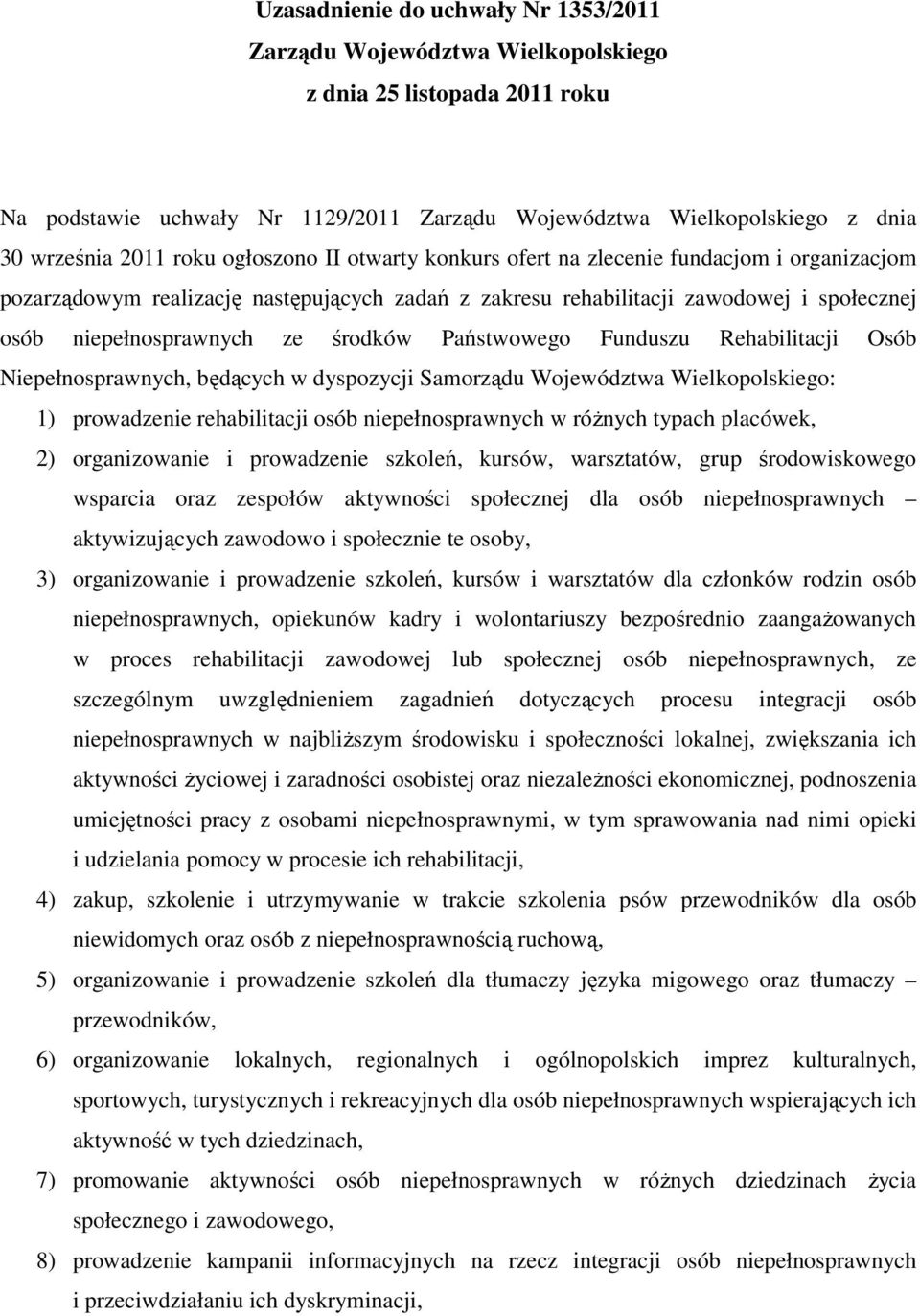 Uzasadnienie do uchwały Nr 1353/2011
Zarządu Województwa Wielkopolskiego
z dnia 25 listopada 2011 roku

Na podstawie uchwały Nr 1129/2011 Zarządu Województwa Wielkopolskiego z dnia 30 września 2011 roku ogłoszono II otwarty konkurs ofert na zlecenie fundacjom i organizacjom pozarządowym realizację następujących zadań z zakresu rehabilitacji zawodowej i społecznej osób niepełnosprawnych ze środków Państwowego Funduszu Rehabilitacji Osób Niepełnosprawnych, będących w dyspozycji Samorządu Województwa Wielkopolskiego:

1) prowadzenie rehabilitacji osób niepełnosprawnych w różnych typach placówek,
2) organizowanie i prowadzenie szkoleń, kursów, warsztatów, grup środowiskowego wsparcia oraz zespołów aktywności społecznej dla osób niepełnosprawnych – aktywizujących zawodowo i społecznie te osoby,
3) organizowanie i prowadzenie szkoleń, kursów i warsztatów dla członków rodzin osób niepełnosprawnych, opiekunów kadry i wolontariuszy bezpośrednio zaangażowanych w proces rehabilitacji zawodowej lub społecznej osób niepełnosprawnych, ze szczególnym uwzględnieniem zagadnień dotyczących procesu integracji osób niepełnosprawnych w najbliższym środowisku i społeczności lokalnej, zwiększania ich aktywności życiowej i zaradności osobistej oraz niezależności ekonomicznej, podnoszenia umiejętności pracy z osobami niepełnosprawnymi, w tym sprawowania nad nimi opieki i udzielania pomocy w procesie ich rehabilitacji,
4) zakup, szkolenie i utrzymywanie w trakcie szkolenia psów przewodników dla osób niewidomych oraz osób z niepełnosprawnością ruchową,
5) organizowanie i prowadzenie szkoleń dla tłumaczy języka migowego oraz tłumaczy – przewodników,
6) organizowanie lokalnych, regionalnych i ogólnopolskich imprez kulturalnych, sportowych, turystycznych i rekreacyjnych dla osób niepełnosprawnych wspierających ich aktywność w tych dziedzinach,
7) promowanie aktywności osób niepełnosprawnych w różnych dziedzinach życia społecznego i zawodowego,
8) prowadzenie kampanii informacyjnych na rzecz integracji osób niepełnosprawnych i przeciwdziałaniu ich dyskryminacji,